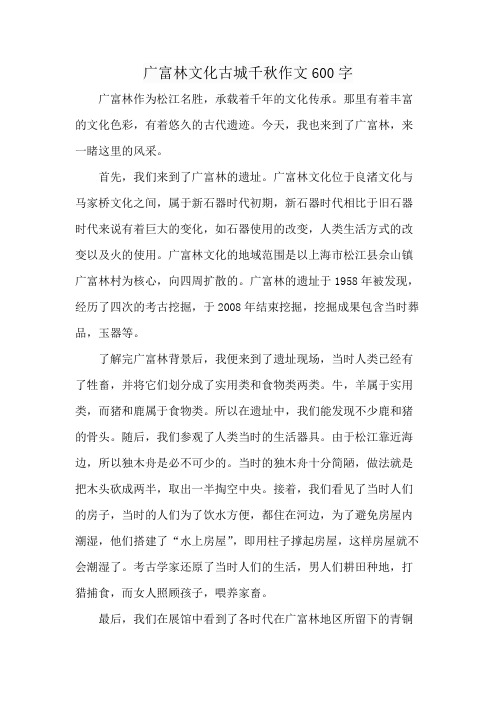 广富林文化古城千秋作文600字

广富林作为松江名胜，承载着千年的文化传承。那里有着丰富的文化色彩，有着悠久的古代遗迹。今天，我也来到了广富林，来一睹这里的风采。

首先，我们来到了广富林的遗址。广富林文化位于良渚文化与马家桥文化之间，属于新石器时代初期，新石器时代相比于旧石器时代来说有着巨大的变化，如石器使用的改变，人类生活方式的改变以及火的使用。广富林文化的地域范围是以上海市松江县佘山镇广富林村为核心，向四周扩散的。广富林的遗址于1958年被发现，经历了四次的考古挖掘，于2008年结束挖掘，挖掘成果包含当时葬品，玉器等。

了解完广富林背景后，我便来到了遗址现场，当时人类已经有了牲畜，并将它们划分成了实用类和食物类两类。牛，羊属于实用类，而猪和鹿属于食物类。所以在遗址中，我们能发现不少鹿和猪的骨头。随后，我们参观了人类当时的生活器具。由于松江靠近海边，所以独木舟是必不可少的。当时的独木舟十分简陋，做法就是把木头砍成两半，取出一半掏空中央。接着，我们看见了当时人们的房子，当时的人们为了饮水方便，都住在河边，为了避免房屋内潮湿，他们搭建了“水上房屋”，即用柱子撑起房屋，这样房屋就不会潮湿了。考古学家还原了当时人们的生活，男人们耕田种地，打猎捕食，而女人照顾孩子，喂养家畜。

最后，我们在展馆中看到了各时代在广富林地区所留下的青铜